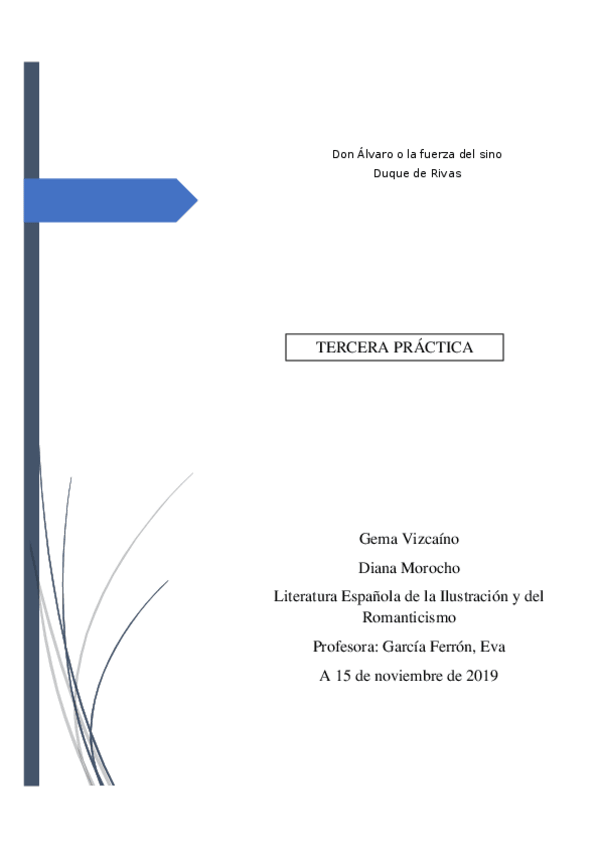 Don Álvaro o la fuerza del sino
Duque de Rivas

TERCERA PRÁCTICA

Gema Vizcaíno

Diana Morocho

Literatura Española de la Ilustración y del Romanticismo

Profesora: García Ferrón, Eva

A 15 de noviembre de 2019